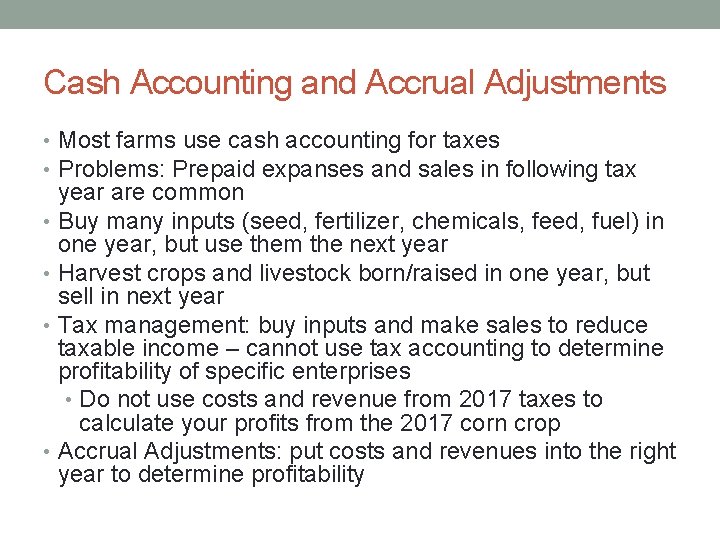 Cash Accounting and Accrual Adjustments

• Most farms use cash accounting for taxes
• Problems: Prepaid expanses and sales in following tax year are common
• Buy many inputs (seed, fertilizer, chemicals, feed, fuel) in one year, but use them the next year
• Harvest crops and livestock born/raised in one year, but sell in next year
• Tax management: buy inputs and make sales to reduce taxable income – cannot use tax accounting to determine profitability of specific enterprises
• Do not use costs and revenue from 2017 taxes to calculate your profits from the 2017 corn crop
• Accrual Adjustments: put costs and revenues into the right year to determine profitability